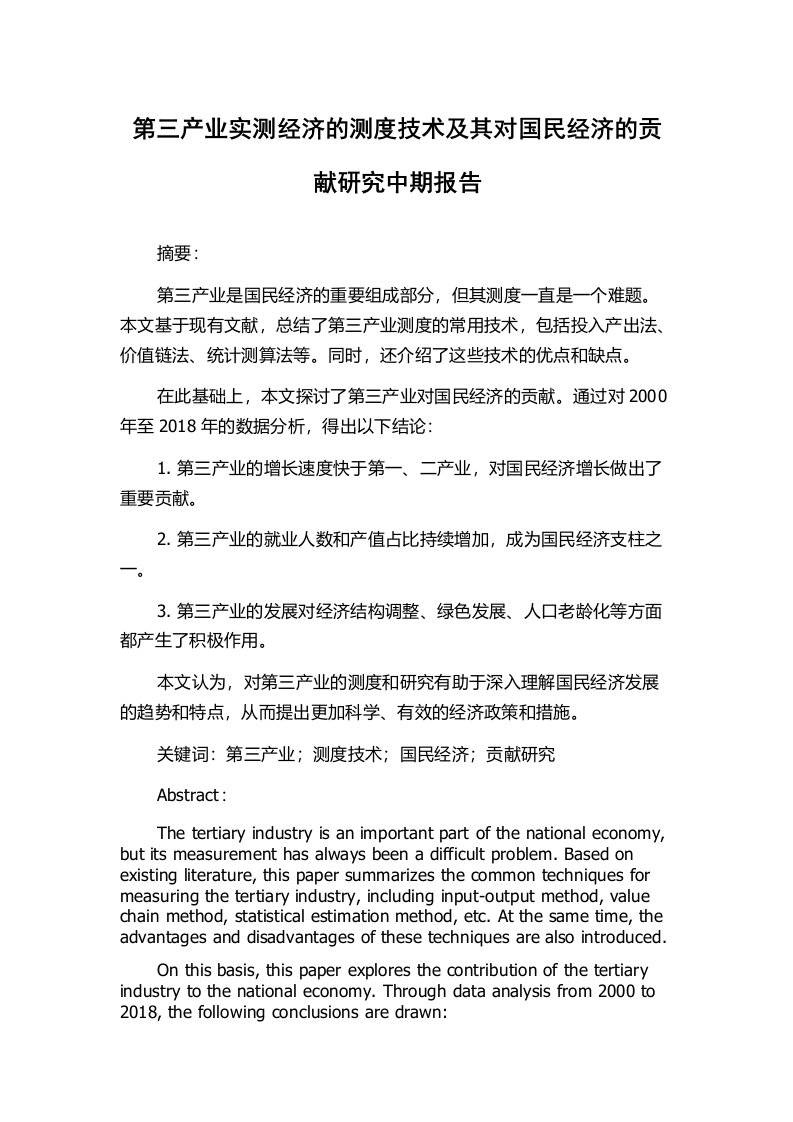 第三产业实测经济的测度技术及其对国民经济的贡献研究中期报告

摘要：

第三产业是国民经济的重要组成部分，但其测度一直是一个难题。本文基于现有文献，总结了第三产业测度的常用技术，包括投入产出法、价值链法、统计测算法等。同时，还介绍了这些技术的优点和缺点。

在此基础上，本文探讨了第三产业对国民经济的贡献。通过对 2000 年至 2018 年的数据分析，得出以下结论：

1. 第三产业的增长速度快于第一、二产业，对国民经济增长做出了重要贡献。

2. 第三产业的就业人数和产值占比持续增加，成为国民经济支柱之一。

3. 第三产业的发展对经济结构调整、绿色发展、人口老龄化等方面都产生了积极作用。

本文认为，对第三产业的测度和研究有助于深入理解国民经济发展的趋势和特点，从而提出更加科学、有效的经济政策和措施。

关键词：第三产业；测度技术；国民经济；贡献研究

Abstract:

The tertiary industry is an important part of the national economy, but its measurement has always been a difficult problem. Based on existing literature, this paper summarizes the common techniques for measuring the tertiary industry, including input-output method, value chain method, statistical estimation method, etc. At the same time, the advantages and disadvantages of these techniques are also introduced.

On this basis, this paper explores the contribution of the tertiary industry to the national economy. Through data analysis from 2000 to 2018, the following conclusions are drawn: